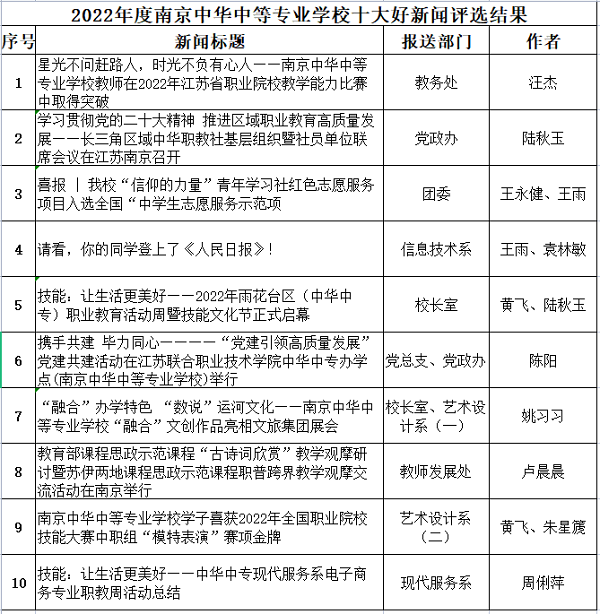 2022年度南京中华中等专业学校十大好新闻评选结果

| 序号 | 新闻标题 | 报送部门 | 作者 |
|---|---|---|---|
| 1 | 星光不问赶路人，时光不负有心人——南京中华中等专业学校教师在2022年江苏省职业院校教学能力比赛中取得突破 | 教务处 | 汪杰 |
| 2 | 学习贯彻党的二十大精神 推进区域职业教育高质量发展——长三角区域中华职教社基层组织暨社员单位联席会议在江苏南京召开 | 党政办 | 陆秋玉 |
| 3 | 喜报 ｜ 我校“信仰的力量”青年学习社红色志愿服务项目入选全国“中学生志愿服务示范项 | 团委 | 王永健、王雨 |
| 4 | 请看，你的同学登上了《人民日报》！ | 信息技术系 | 王雨、袁林敏 |
| 5 | 技能：让生活更美好——2022年雨花台区（中华中专）职业教育活动周暨技能文化节正式启幕 | 校长室 | 黄飞、陆秋玉 |
| 6 | 携手共建 毕力同心————“党建引领高质量发展”党建共建活动在江苏联合职业技术学院中华中专办学点(南京中华中等专业学校)举行 | 党总支、党政办 | 陈阳 |
| 7 | “融合”办学特色 “数说”运河文化——南京中华中等专业学校“融合”文创作品亮相文旅集团展会 | 校长室、艺术设计系（一） | 姚习习 |
| 8 | 教育部课程思政示范课程“古诗词欣赏”教学观摩研讨暨苏伊两地课程思政示范课程职普跨界教学观摩交流活动在南京举行 | 教师发展处 | 卢晨晨 |
| 9 | 南京中华中等专业学校学子喜获2022年全国职业院校技能大赛中职组“模特表演”赛项金牌 | 艺术设计系（二） | 黄飞、朱星篪 |
| 10 | 技能：让生活更美好——中华中专现代服务系电子商务专业职教周活动总结 | 现代服务系 | 周俐萍 |